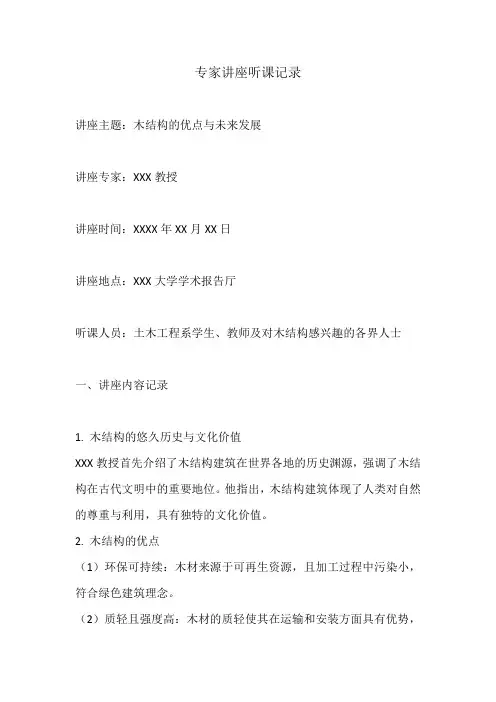 专家讲座听课记录

讲座主题：木结构的优点与未来发展

讲座专家：XXX 教授

讲座时间：XXXX 年 XX 月 XX 日

讲座地点：XXX 大学学术报告厅

听课人员：土木工程系学生、教师及对木结构感兴趣的各界人士

一、讲座内容记录

1. 木结构的悠久历史与文化价值
XXX 教授首先介绍了木结构建筑在世界各地的历史渊源，强调了木结构在古代文明中的重要地位。他指出，木结构建筑体现了人类对自然的尊重与利用，具有独特的文化价值。
2. 木结构的优点
（1）环保可持续：木材来源于可再生资源，且加工过程中污染小，符合绿色建筑理念。
（2）质轻且强度高：木材的质轻使其在运输和安装方面具有优势，